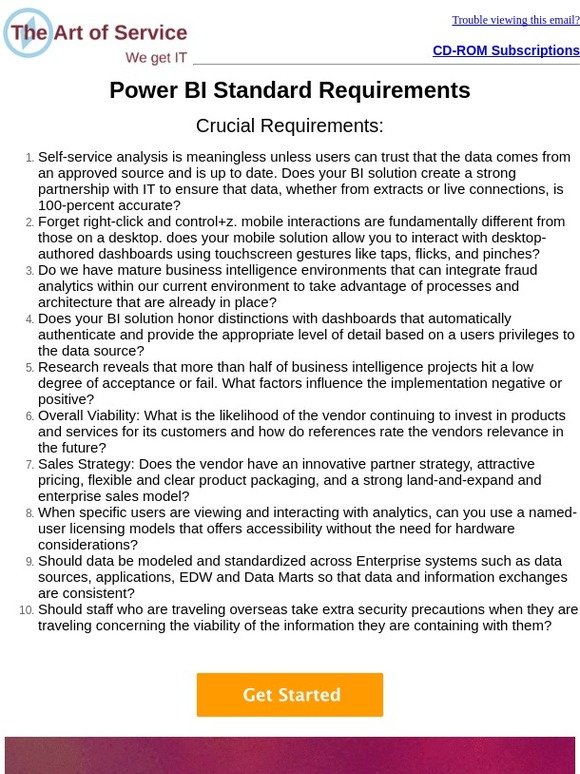 The Art of Service
We get IT

Trouble viewing this email?

CD-ROM Subscriptions

Power BI Standard Requirements

Crucial Requirements:

1. Self-service analysis is meaningless unless users can trust that the data comes from an approved source and is up to date. Does your BI solution create a strong partnership with IT to ensure that data, whether from extracts or live connections, is 100-percent accurate?
2. Forget right-click and control+z. mobile interactions are fundamentally different from those on a desktop. does your mobile solution allow you to interact with desktop-authored dashboards using touchscreen gestures like taps, flicks, and pinches?
3. Do we have mature business intelligence environments that can integrate fraud analytics within our current environment to take advantage of processes and architecture that are already in place?
4. Does your BI solution honor distinctions with dashboards that automatically authenticate and provide the appropriate level of detail based on a users privileges to the data source?
5. Research reveals that more than half of business intelligence projects hit a low degree of acceptance or fail. What factors influence the implementation negative or positive?
6. Overall Viability: What is the likelihood of the vendor continuing to invest in products and services for its customers and how do references rate the vendors relevance in the future?
7. Sales Strategy: Does the vendor have an innovative partner strategy, attractive pricing, flexible and clear product packaging, and a strong land-and-expand and enterprise sales model?
8. When specific users are viewing and interacting with analytics, can you use a named-user licensing models that offers accessibility without the need for hardware considerations?
9. Should data be modeled and standardized across Enterprise systems such as data sources, applications, EDW and Data Marts so that data and information exchanges are consistent?
10. Should staff who are traveling overseas take extra security precautions when they are traveling concerning the viability of the information they are containing with them?

Get Started